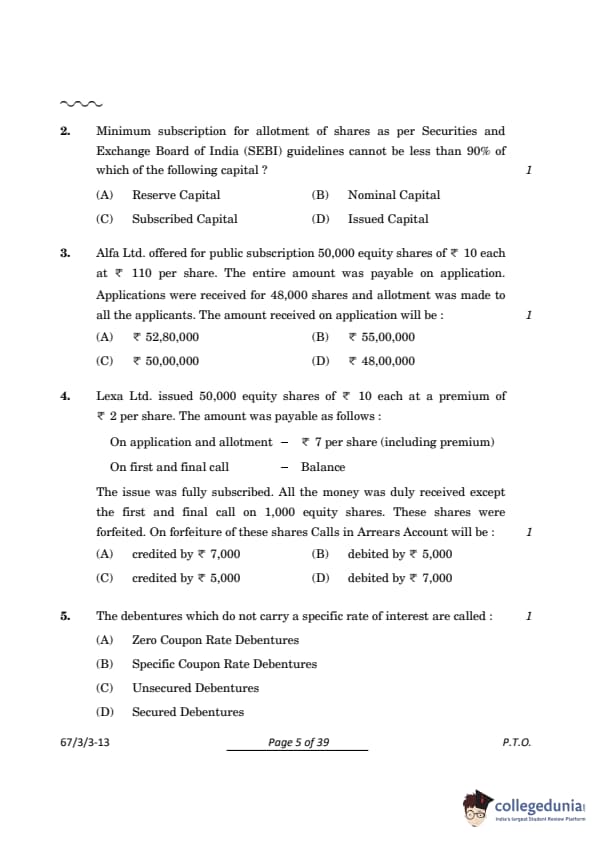 2. Minimum subscription for allotment of shares as per Securities and Exchange Board of India (SEBI) guidelines cannot be less than 90% of which of the following capital ? 1

(A) Reserve Capital (B) Nominal Capital
(C) Subscribed Capital (D) Issued Capital

3. Alfa Ltd. offered for public subscription 50,000 equity shares of ₹ 10 each at ₹ 110 per share. The entire amount was payable on application. Applications were received for 48,000 shares and allotment was made to all the applicants. The amount received on application will be : 1

(A) ₹ 52,80,000 (B) ₹ 55,00,000
(C) ₹ 50,00,000 (D) ₹ 48,00,000

4. Lexa Ltd. issued 50,000 equity shares of ₹ 10 each at a premium of ₹ 2 per share. The amount was payable as follows :

On application and allotment – ₹ 7 per share (including premium)
On first and final call – Balance

The issue was fully subscribed. All the money was duly received except the first and final call on 1,000 equity shares. These shares were forfeited. On forfeiture of these shares Calls in Arrears Account will be : 1

(A) credited by ₹ 7,000 (B) debited by ₹ 5,000
(C) credited by ₹ 5,000 (D) debited by ₹ 7,000

5. The debentures which do not carry a specific rate of interest are called : 1

(A) Zero Coupon Rate Debentures
(B) Specific Coupon Rate Debentures
(C) Unsecured Debentures
(D) Secured Debentures

67/3/3-13 Page 5 of 39 P.T.O.

collegedunia
India's largest Student Review Platform